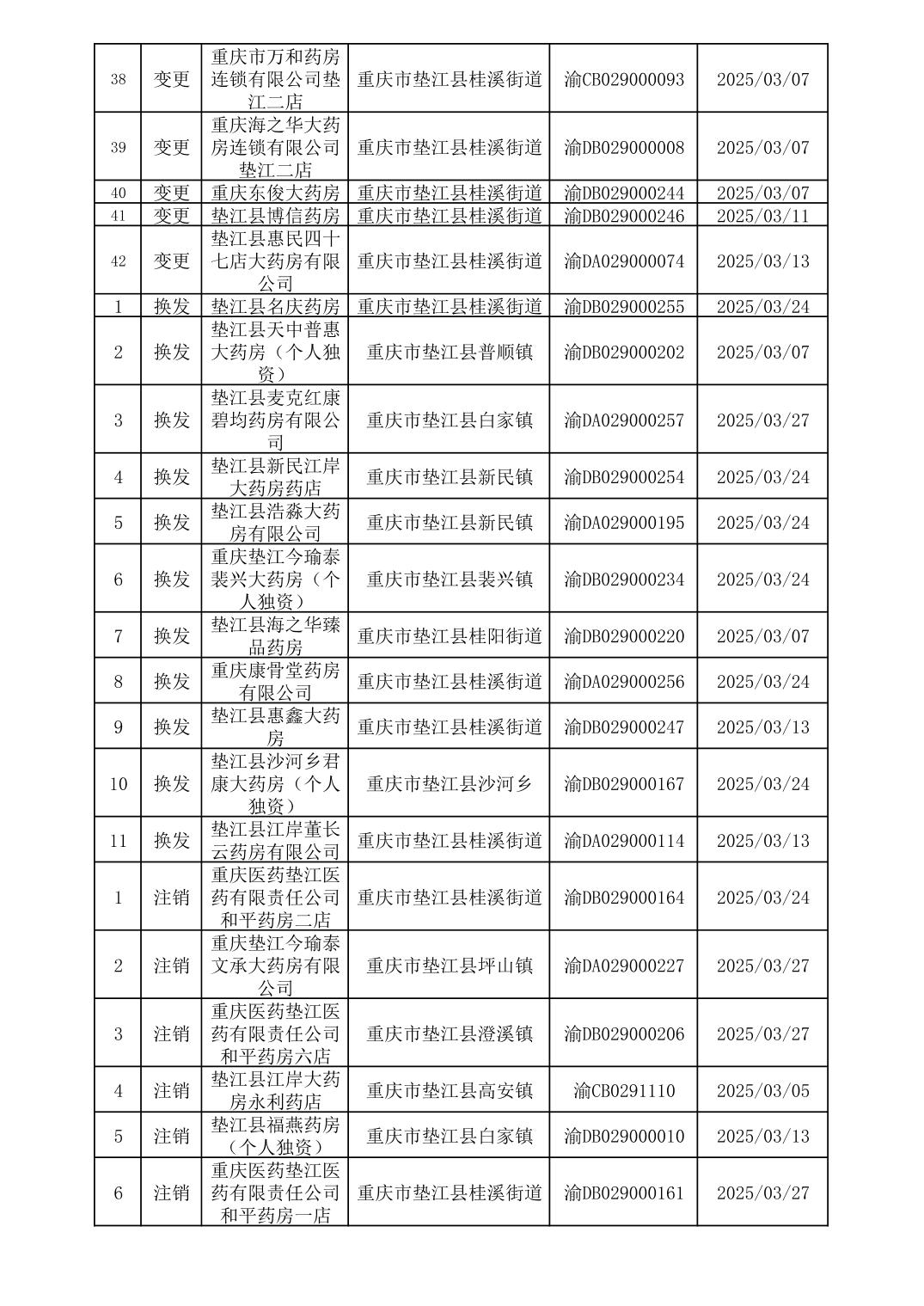 | 38 | 变更 | 重庆市万和药房连锁有限公司垫江二店 | 重庆市垫江县桂溪街道 | 渝CB029000093 | 2025/03/07 |
|---|---|---|---|---|---|
| 39 | 变更 | 重庆海之华大药房连锁有限公司垫江二店 | 重庆市垫江县桂溪街道 | 渝DB029000008 | 2025/03/07 |
| 40 | 变更 | 重庆东俊大药房 | 重庆市垫江县桂溪街道 | 渝DB029000244 | 2025/03/07 |
| 41 | 变更 | 垫江县博信药房 | 重庆市垫江县桂溪街道 | 渝DB029000246 | 2025/03/11 |
| 42 | 变更 | 垫江县惠民四十七店大药房有限公司 | 重庆市垫江县桂溪街道 | 渝DA029000074 | 2025/03/13 |
| 1 | 换发 | 垫江县名庆药房 | 重庆市垫江县桂溪街道 | 渝DB029000255 | 2025/03/24 |
| 2 | 换发 | 垫江县天中普惠大药房（个人独资） | 重庆市垫江县普顺镇 | 渝DB029000202 | 2025/03/07 |
| 3 | 换发 | 垫江县麦克红康碧均药房有限公司 | 重庆市垫江县白家镇 | 渝DA029000257 | 2025/03/27 |
| 4 | 换发 | 垫江县新民江岸大药房药店 | 重庆市垫江县新民镇 | 渝DB029000254 | 2025/03/24 |
| 5 | 换发 | 垫江县浩淼大药房有限公司 | 重庆市垫江县新民镇 | 渝DA029000195 | 2025/03/24 |
| 6 | 换发 | 重庆垫江今瑜泰裴兴大药房（个人独资） | 重庆市垫江县裴兴镇 | 渝DB029000234 | 2025/03/24 |
| 7 | 换发 | 垫江县海之华臻品药房 | 重庆市垫江县桂阳街道 | 渝DB029000220 | 2025/03/07 |
| 8 | 换发 | 重庆康骨堂药房有限公司 | 重庆市垫江县桂溪街道 | 渝DA029000256 | 2025/03/24 |
| 9 | 换发 | 垫江县惠鑫大药房 | 重庆市垫江县桂溪街道 | 渝DB029000247 | 2025/03/13 |
| 10 | 换发 | 垫江县沙河乡君康大药房（个人独资） | 重庆市垫江县沙河乡 | 渝DB029000167 | 2025/03/24 |
| 11 | 换发 | 垫江县江岸董长云药房有限公司 | 重庆市垫江县桂溪街道 | 渝DA029000114 | 2025/03/13 |
| 1 | 注销 | 重庆医药垫江医药有限责任公司和平药房二店 | 重庆市垫江县桂溪街道 | 渝DB029000164 | 2025/03/24 |
| 2 | 注销 | 重庆垫江今瑜泰文承大药房有限公司 | 重庆市垫江县坪山镇 | 渝DA029000227 | 2025/03/27 |
| 3 | 注销 | 重庆医药垫江医药有限责任公司和平药房六店 | 重庆市垫江县澄溪镇 | 渝DB029000206 | 2025/03/27 |
| 4 | 注销 | 垫江县江岸大药房永利药店 | 重庆市垫江县高安镇 | 渝CB0291110 | 2025/03/05 |
| 5 | 注销 | 垫江县福燕药房（个人独资） | 重庆市垫江县白家镇 | 渝DB029000010 | 2025/03/13 |
| 6 | 注销 | 重庆医药垫江医药有限责任公司和平药房一店 | 重庆市垫江县桂溪街道 | 渝DB029000161 | 2025/03/27 |